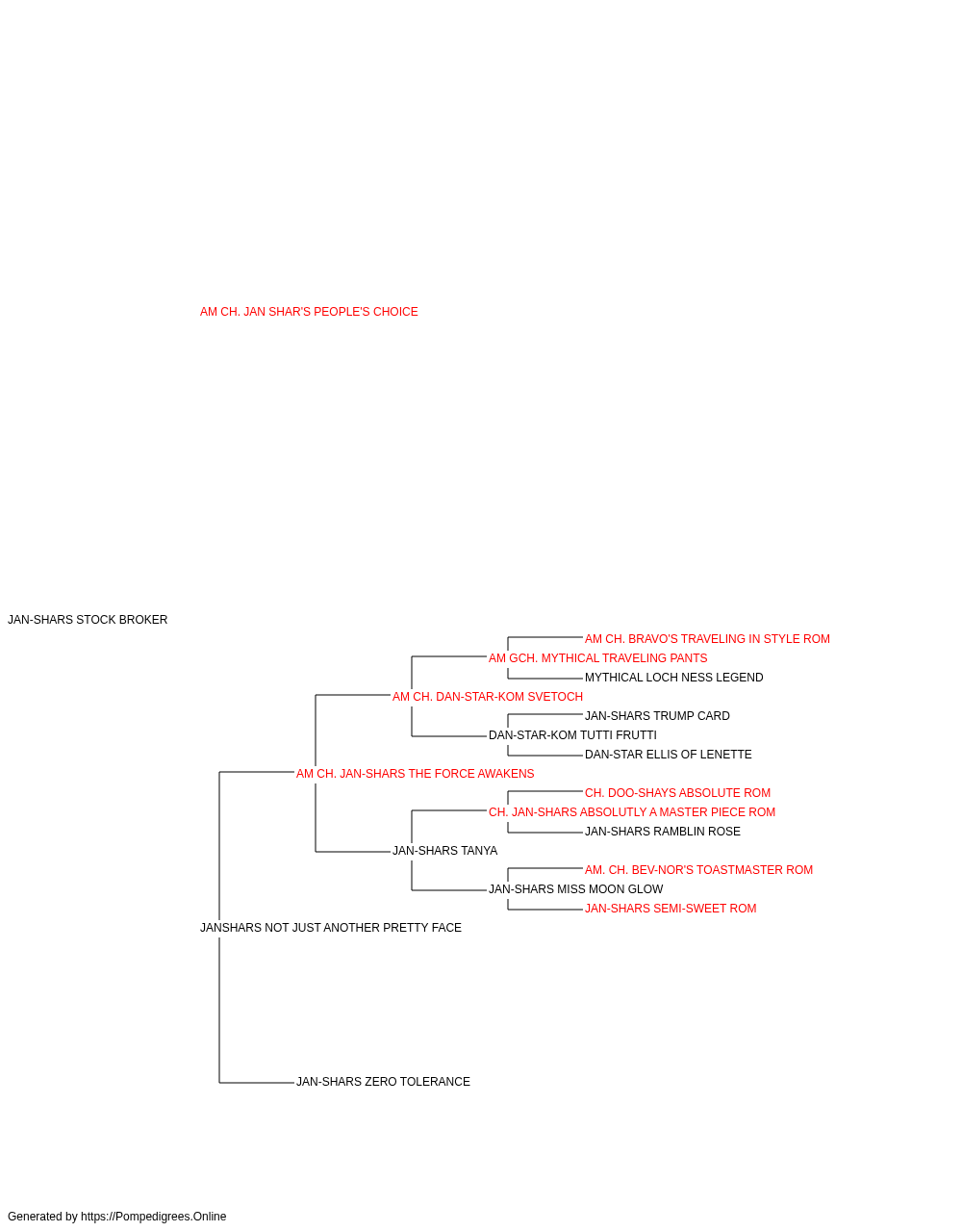 AM CH. JAN SHAR'S PEOPLE'S CHOICE

JAN-SHARS STOCK BROKER

AM CH. BRAVO'S TRAVELING IN STYLE ROM

AM GCH. MYTHICAL TRAVELING PANTS

MYTHICAL LOCH NESS LEGEND

AM CH. DAN-STAR-KOM SVETOCH

JAN-SHARS TRUMP CARD

DAN-STAR-KOM TUTTI FRUTTI

DAN-STAR ELLIS OF LENETTE

AM CH. JAN-SHARS THE FORCE AWAKENS

CH. DOO-SHAYS ABSOLUTE ROM

CH. JAN-SHARS ABSOLUTLY A MASTER PIECE ROM

JAN-SHARS RAMBLIN ROSE

JAN-SHARS TANYA

AM. CH. BEV-NOR'S TOASTMASTER ROM

JAN-SHARS MISS MOON GLOW

JAN-SHARS SEMI-SWEET ROM

JANSHARS NOT JUST ANOTHER PRETTY FACE

JAN-SHARS ZERO TOLERANCE

Generated by https://Pompedigrees.Online